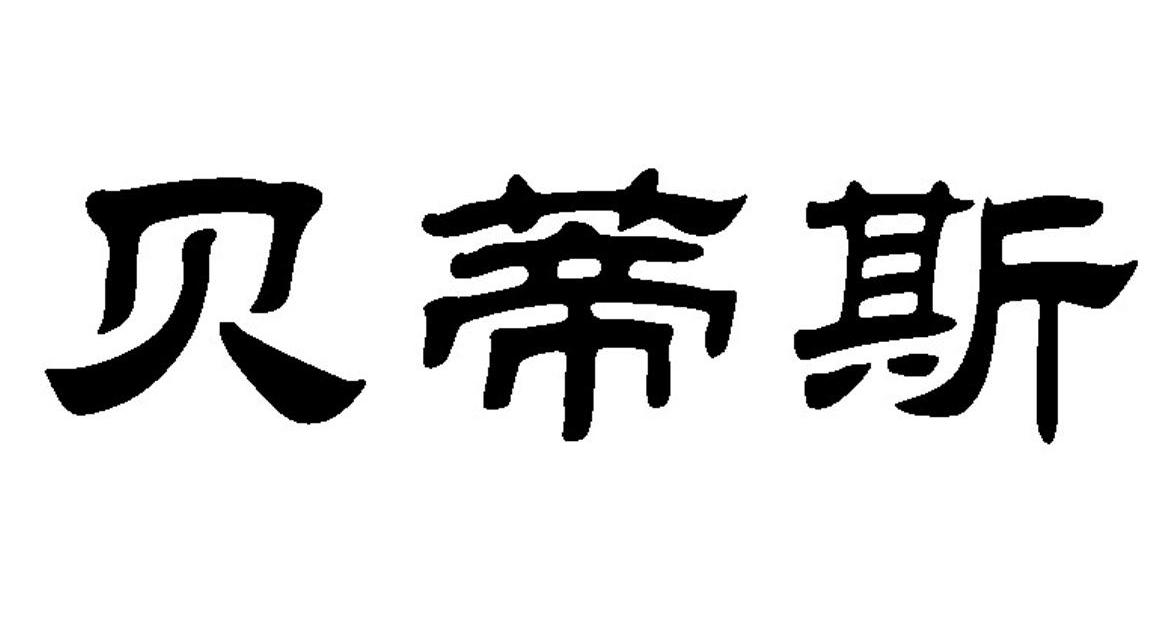 贝蒂斯